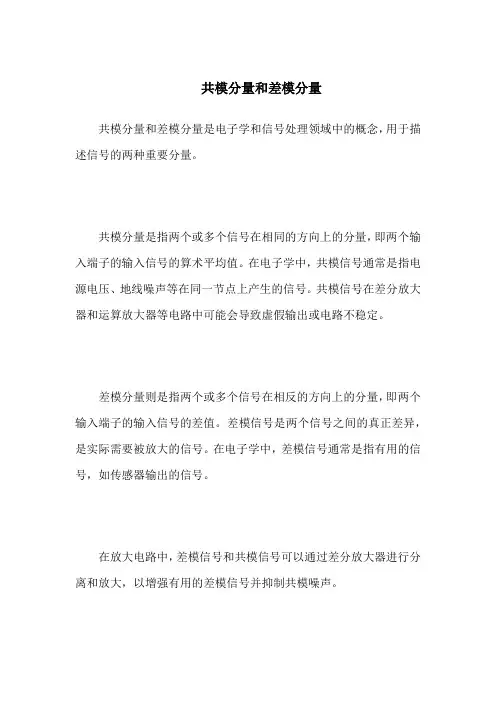 共模分量和差模分量

共模分量和差模分量是电子学和信号处理领域中的概念，用于描述信号的两种重要分量。

共模分量是指两个或多个信号在相同的方向上的分量，即两个输入端子的输入信号的算术平均值。在电子学中，共模信号通常是指电源电压、地线噪声等在同一节点上产生的信号。共模信号在差分放大器和运算放大器等电路中可能会导致虚假输出或电路不稳定。

差模分量则是指两个或多个信号在相反的方向上的分量，即两个输入端子的输入信号的差值。差模信号是两个信号之间的真正差异，是实际需要被放大的信号。在电子学中，差模信号通常是指有用的信号，如传感器输出的信号。

在放大电路中，差模信号和共模信号可以通过差分放大器进行分离和放大，以增强有用的差模信号并抑制共模噪声。